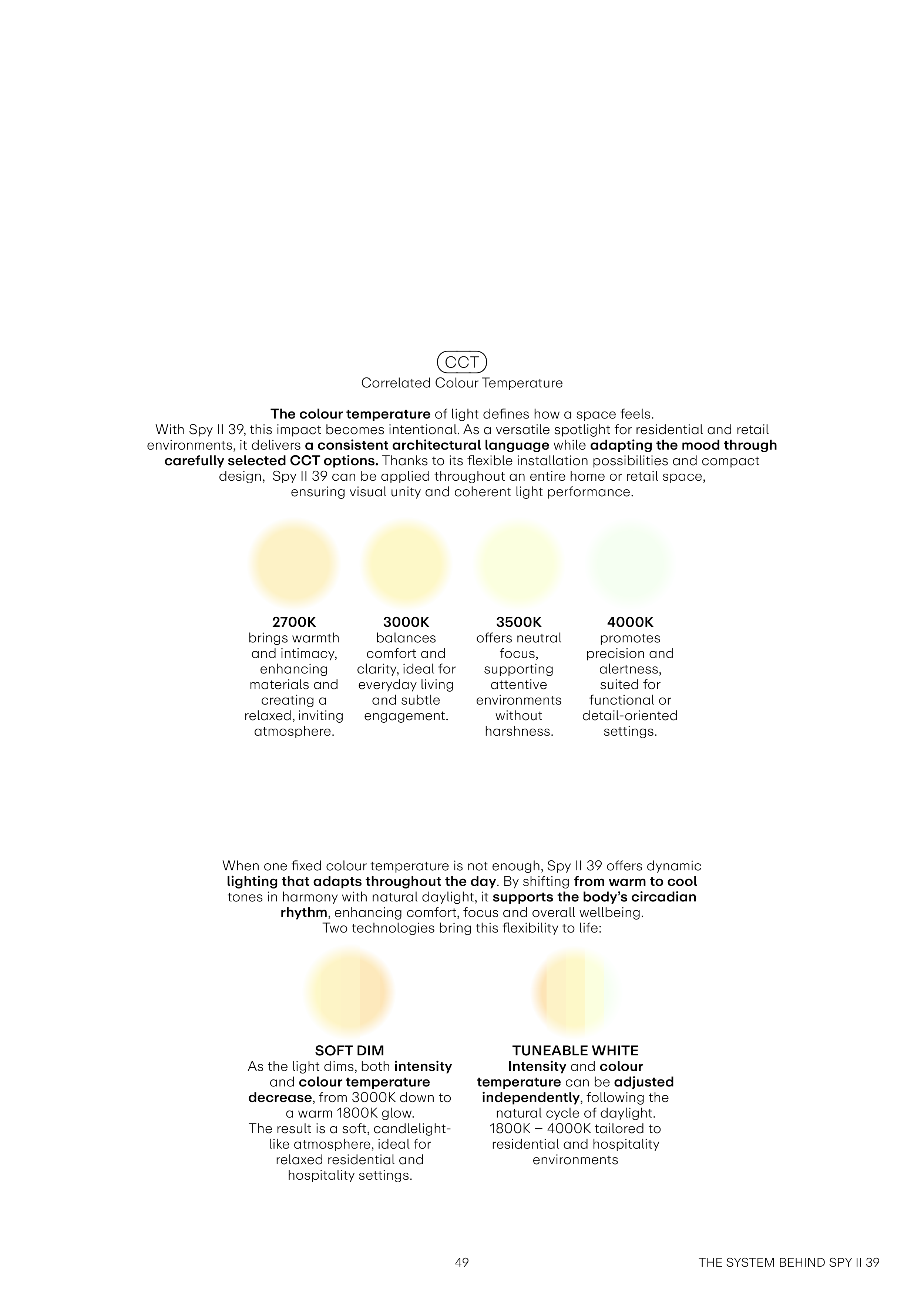 CCT
Correlated Colour Temperature

The colour temperature of light defines how a space feels. With Spy II 39, this impact becomes intentional. As a versatile spotlight for residential and retail environments, it delivers a consistent architectural language while adapting the mood through carefully selected CCT options. Thanks to its flexible installation possibilities and compact design, Spy II 39 can be applied throughout an entire home or retail space, ensuring visual unity and coherent light performance.

2700K
brings warmth and intimacy, enhancing materials and creating a relaxed, inviting atmosphere.

3000K
balances comfort and clarity, ideal for everyday living and subtle engagement.

3500K
offers neutral focus, supporting attentive environments without harshness.

4000K
promotes precision and alertness, suited for functional or detail-oriented settings.

When one fixed colour temperature is not enough, Spy II 39 offers dynamic lighting that adapts throughout the day. By shifting from warm to cool tones in harmony with natural daylight, it supports the body's circadian rhythm, enhancing comfort, focus and overall wellbeing.
Two technologies bring this flexibility to life:

SOFT DIM
As the light dims, both intensity and colour temperature decrease, from 3000K down to a warm 1800K glow.
The result is a soft, candlelight-like atmosphere, ideal for relaxed residential and hospitality settings.

TUNEABLE WHITE
Intensity and colour temperature can be adjusted independently, following the natural cycle of daylight.
1800K – 4000K tailored to residential and hospitality environments

49

THE SYSTEM BEHIND SPY II 39